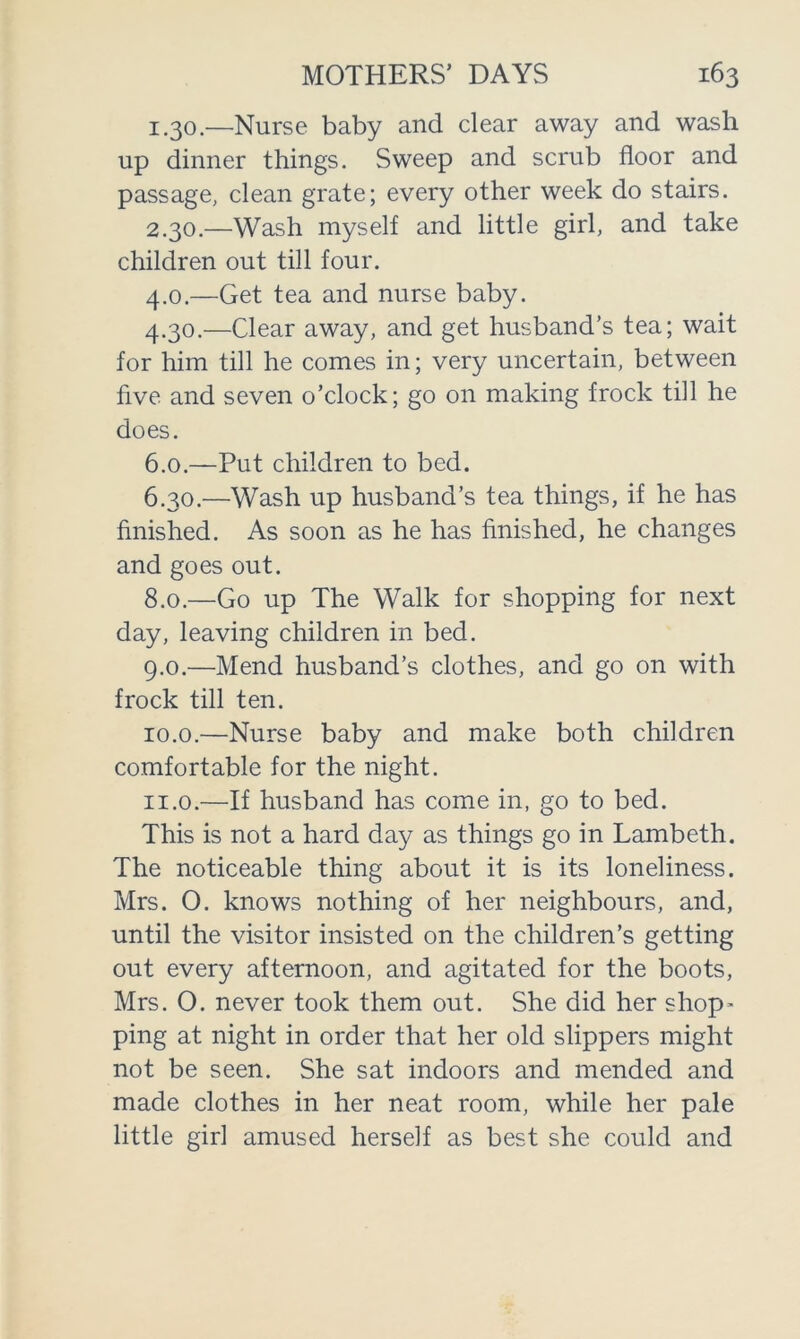 MOTHERS' DAYS 163

1.30.—Nurse baby and clear away and wash up dinner things. Sweep and scrub floor and passage, clean grate; every other week do stairs.

2.30.—Wash myself and little girl, and take children out till four.

4.0.—Get tea and nurse baby.

4.30.—Clear away, and get husband's tea; wait for him till he comes in; very uncertain, between five and seven o'clock; go on making frock till he does.

6.0.—Put children to bed.

6.30.—Wash up husband's tea things, if he has finished. As soon as he has finished, he changes and goes out.

8.0.—Go up The Walk for shopping for next day, leaving children in bed.

9.0.—Mend husband's clothes, and go on with frock till ten.

10.0.—Nurse baby and make both children comfortable for the night.

11.0.—If husband has come in, go to bed.

This is not a hard day as things go in Lambeth. The noticeable thing about it is its loneliness. Mrs. O. knows nothing of her neighbours, and, until the visitor insisted on the children's getting out every afternoon, and agitated for the boots, Mrs. O. never took them out. She did her shopping at night in order that her old slippers might not be seen. She sat indoors and mended and made clothes in her neat room, while her pale little girl amused herself as best she could and